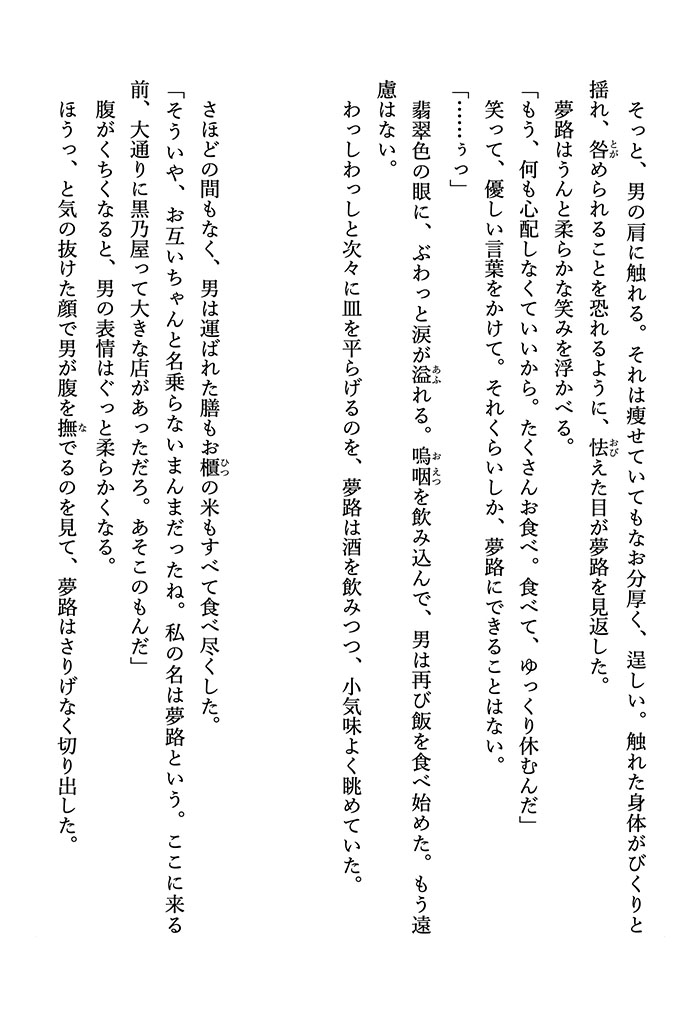 そっと、男の肩に触れる。それは痩せていてもなお分厚く、逞しい。触れた身体がびくりと揺れ、咎められることを恐れるように、怯えた目が夢路を見返した。

夢路はうんと柔らかな笑みを浮かべる。

「もう、何も心配しなくていいから。たくさんお食べ。食べて、ゆっくり休むんだ」

笑って、優しい言葉をかけて。それくらいしか、夢路にできることはない。

「……ぅっ」

翡翠色の眼に、ぶわっと涙が溢れる。嗚咽を飲み込んで、男は再び飯を食べ始めた。もう遠慮はない。

わっしわっしと次々に皿を平らげるのを、夢路は酒を飲みつつ、小気味よく眺めていた。

さほどの間もなく、男は運ばれた膳もお櫃の米もすべて食べ尽くした。

「そういや、お互いちゃんと名乗らないまんまだったね。私の名は夢路という。ここに来る前、大通りに黒乃屋って大きな店があっただろ。あそこのもんだ」

腹がくちくなると、男の表情はぐっと柔らかくなる。

ほうっ、と気の抜けた顔で男が腹を撫でるのを見て、夢路はさりげなく切り出した。